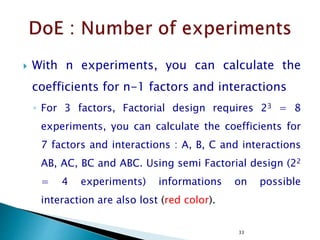 DoE : Number of experiments

With n experiments, you can calculate the coefficients for n-1 factors and interactions

For 3 factors, Factorial design requires $2^3 = 8$ experiments, you can calculate the coefficients for 7 factors and interactions : A, B, C and interactions AB, AC, BC and ABC. Using semi Factorial design ($2^2 = 4$ experiments) informations on possible interaction are also lost (red color).

33